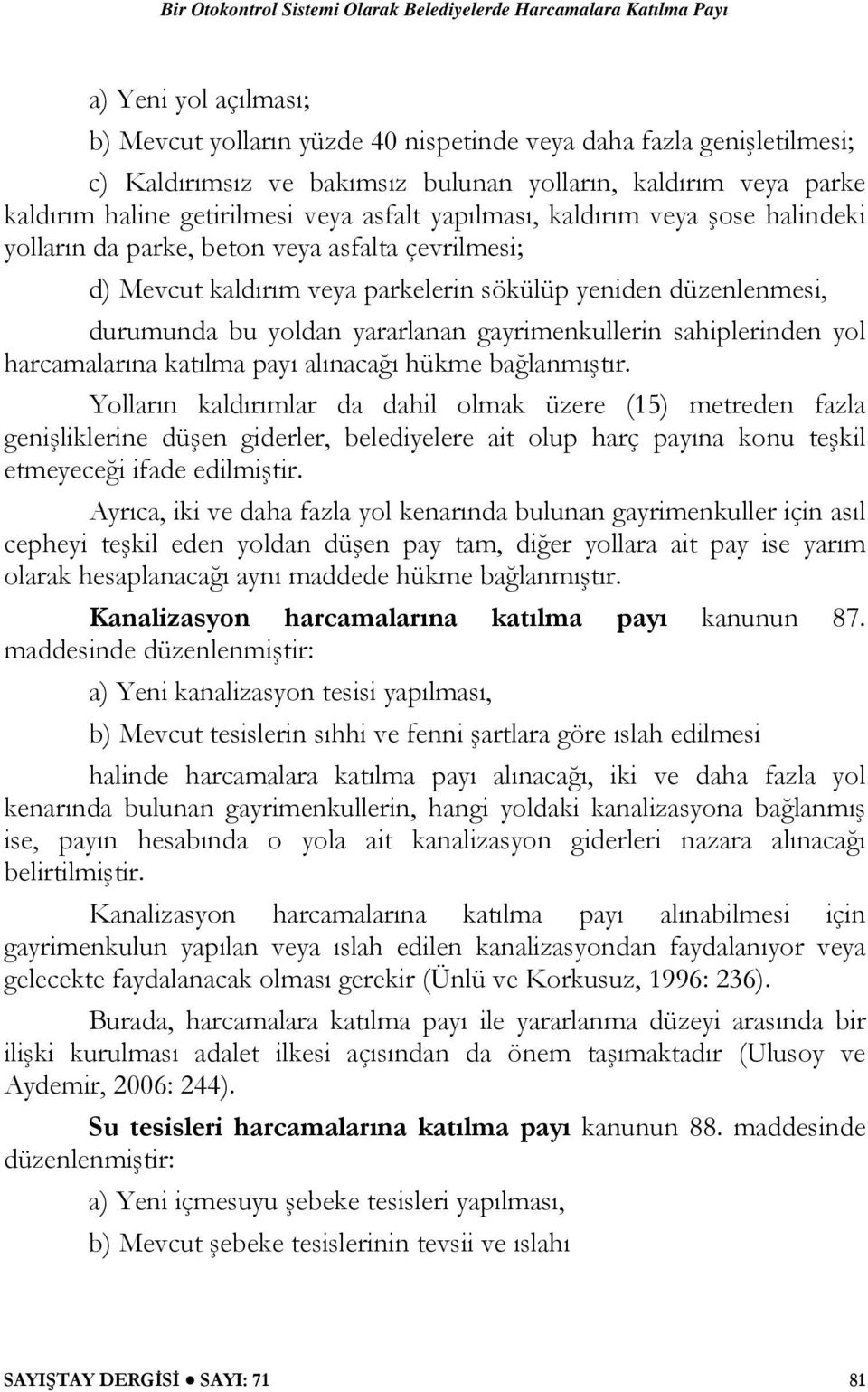 Bir Otokontrol Sistemi Olarak Belediyelerde Harcamalara Katılma Payı

a) Yeni yol açılması;

b) Mevcut yolların yüzde 40 nispetinde veya daha fazla genişletilmesi;

c) Kaldırımsız ve bakımsız bulunan yolların, kaldırım veya parke kaldırım haline getirilmesi veya asfalt yapılması, kaldırım veya şose halindeki yolların da parke, beton veya asfalta çevrilmesi;

d) Mevcut kaldırım veya parkelerin sökülüp yeniden düzenlenmesi,

durumunda bu yoldan yararlanan gayrimenkullerin sahiplerinden yol harcamalarına katılma payı alınacağı hükme bağlanmıştır.

Yolların kaldırımlar da dahil olmak üzere (15) metreden fazla genişliklerine düşen giderler, belediyelere ait olup harç payına konu teşkil etmeyeceği ifade edilmiştir.

Ayrıca, iki ve daha fazla yol kenarında bulunan gayrimenkuller için asıl cepheyi teşkil eden yoldan düşen pay tam, diğer yollara ait pay ise yarım olarak hesaplanacağı aynı maddede hükme bağlanmıştır.

Kanalizasyon harcamalarına katılma payı kanunun 87. maddesinde düzenlenmiştir:

a) Yeni kanalizasyon tesisi yapılması,

b) Mevcut tesislerin sıhhi ve fenni şartlara göre ıslah edilmesi

halinde harcamalara katılma payı alınacağı, iki ve daha fazla yol kenarında bulunan gayrimenkullerin, hangi yoldaki kanalizasyona bağlanmış ise, payın hesabında o yola ait kanalizasyon giderleri nazara alınacağı belirtilmiştir.

Kanalizasyon harcamalarına katılma payı alınabilmesi için gayrimenkulun yapılan veya ıslah edilen kanalizasyondan faydalanıyor veya gelecekte faydalanacak olması gerekir (Ünlü ve Korkusuz, 1996: 236).

Burada, harcamalara katılma payı ile yararlanma düzeyi arasında bir ilişki kurulması adalet ilkesi açısından da önem taşımaktadır (Ulusoy ve Aydemir, 2006: 244).

Su tesisleri harcamalarına katılma payı kanunun 88. maddesinde düzenlenmiştir:

a) Yeni içmesuyu şebeke tesisleri yapılması,

b) Mevcut şebeke tesislerinin tevsii ve ıslahı

SAYIŞTAY DERGİSİ ● SAYI: 71 81